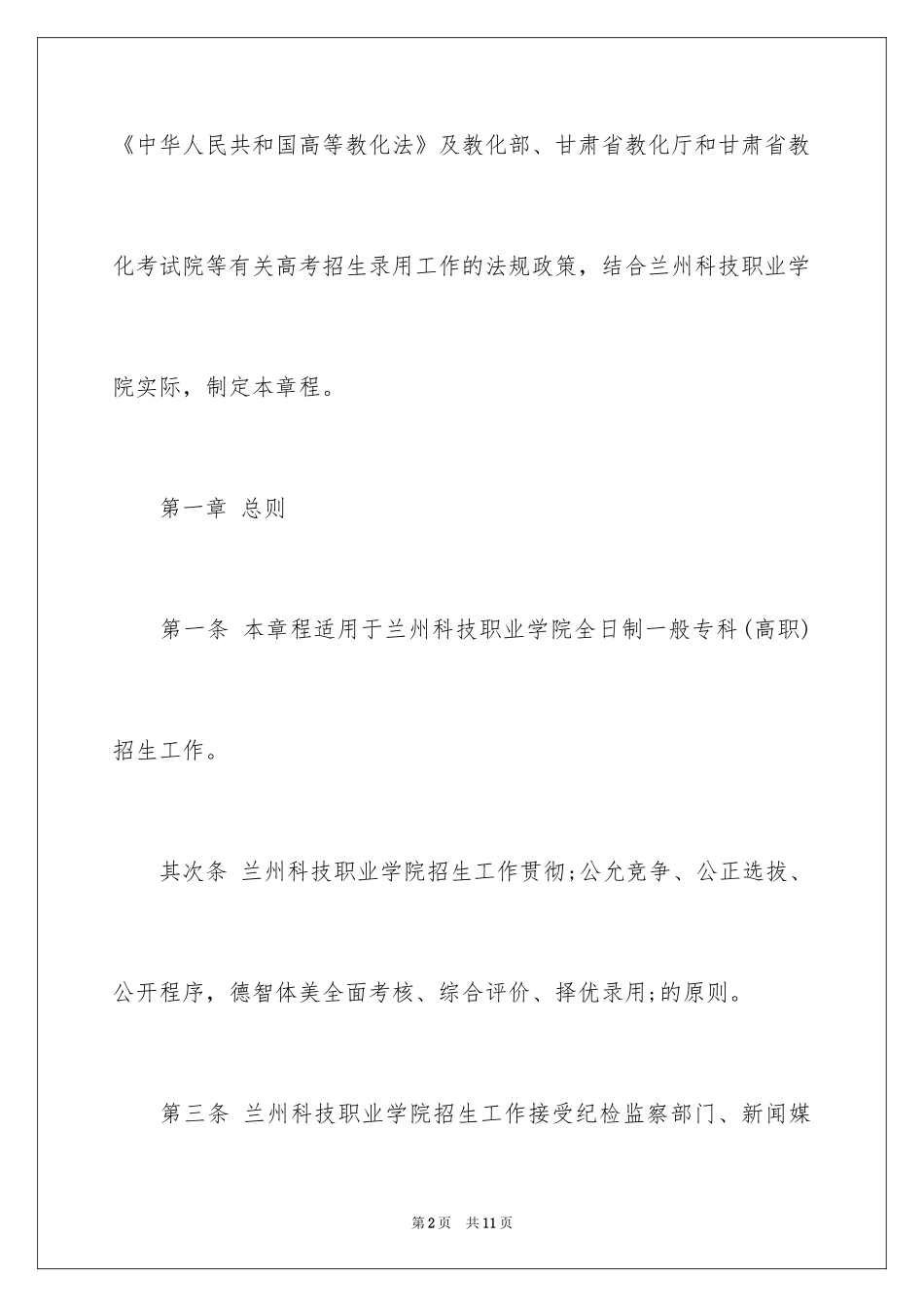 《中华人民共和国高等教化法》及教化部、甘肃省教化厅和甘肃省教化考试院等有关高考招生录用工作的法规政策，结合兰州科技职业学院实际，制定本章程。

第一章 总则

第一条 本章程适用于兰州科技职业学院全日制一般专科（高职）招生工作。

其次条 兰州科技职业学院招生工作贯彻;公允竞争、公正选拔、公开程序，德智体美全面考核、综合评价、择优录用;的原则。

第三条 兰州科技职业学院招生工作接受纪检监察部门、新闻媒

第2页 共11页